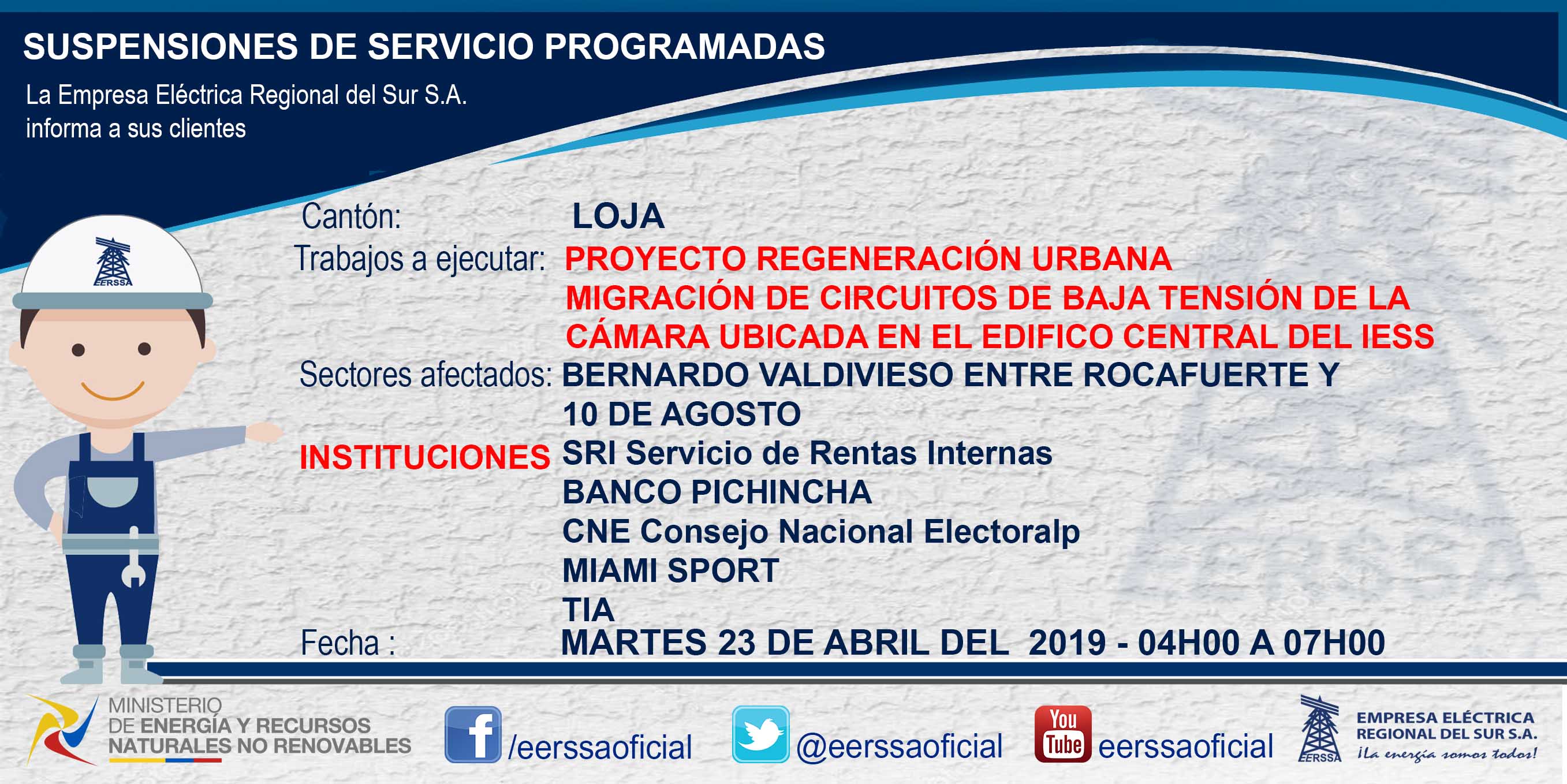 SUSPENSIONES DE SERVICIO PROGRAMADAS

La Empresa Eléctrica Regional del Sur S.A. informa a sus clientes

EERSSA

Cantón: LOJA

Trabajos a ejecutar: PROYECTO REGENERACIÓN URBANA MIGRACIÓN DE CIRCUITOS DE BAJA TENSIÓN DE LA CÁMARA UBICADA EN EL EDIFICO CENTRAL DEL IESS

Sectores afectados: BERNARDO VALDIVIESO ENTRE ROCAFUERTE Y 10 DE AGOSTO

INSTITUCIONES SRI Servicio de Rentas Internas
BANCO PICHINCHA
CNE Consejo Nacional Electoralp
MIAMI SPORT
TIA

Fecha : MARTES 23 DE ABRIL DEL 2019 - 04H00 A 07H00

MINISTERIO DE ENERGÍA Y RECURSOS NATURALES NO RENOVABLES

/eerssaoficial

@eerssaoficial

You Tube eerssaoficial

EERSSA
EMPRESA ELÉCTRICA REGIONAL DEL SUR S.A.
¡La energía somos todos!